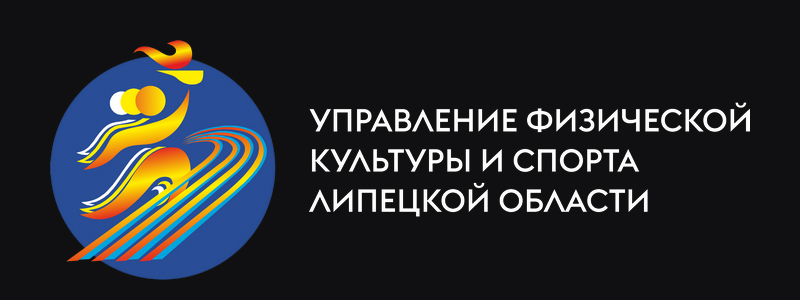 УПРАВЛЕНИЕ ФИЗИЧЕСКОЙ КУЛЬТУРЫ И СПОРТА ЛИПЕЦКОЙ ОБЛАСТИ